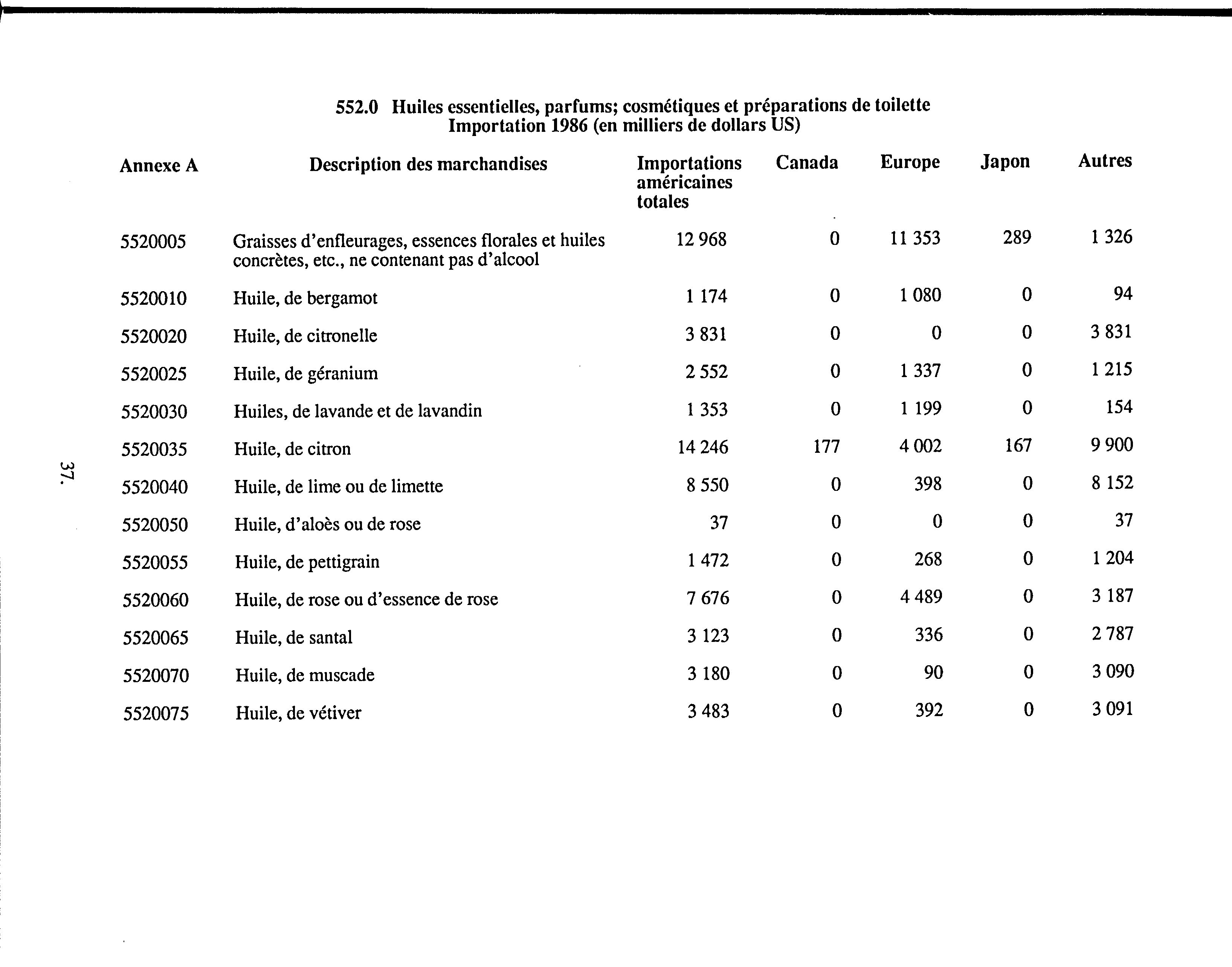 552.0 Huiles essentielles, parfums; cosmétiques et préparations de toilette
Importation 1986 (en milliers de dollars US)

| Annexe A | Description des marchandises | Importations américaines totales | Canada | Europe | Japon | Autres |
|---|---|---|---|---|---|---|
| 5520005 | Graisses d'enfleurages, essences florales et huiles concrètes, etc., ne contenant pas d'alcool | 12 968 | 0 | 11 353 | 289 | 1 326 |
| 5520010 | Huile, de bergamot | 1 174 | 0 | 1 080 | 0 | 94 |
| 5520020 | Huile, de citronelle | 3 831 | 0 | 0 | 0 | 3 831 |
| 5520025 | Huile, de géranium | 2 552 | 0 | 1 337 | 0 | 1 215 |
| 5520030 | Huiles, de lavande et de lavandin | 1 353 | 0 | 1 199 | 0 | 154 |
| 5520035 | Huile, de citron | 14 246 | 177 | 4 002 | 167 | 9 900 |
| 5520040 | Huile, de lime ou de limette | 8 550 | 0 | 398 | 0 | 8 152 |
| 5520050 | Huile, d'aloès ou de rose | 37 | 0 | 0 | 0 | 37 |
| 5520055 | Huile, de pettigrain | 1 472 | 0 | 268 | 0 | 1 204 |
| 5520060 | Huile, de rose ou d'essence de rose | 7 676 | 0 | 4 489 | 0 | 3 187 |
| 5520065 | Huile, de santal | 3 123 | 0 | 336 | 0 | 2 787 |
| 5520070 | Huile, de muscade | 3 180 | 0 | 90 | 0 | 3 090 |
| 5520075 | Huile, de vétiver | 3 483 | 0 | 392 | 0 | 3 091 |

37.